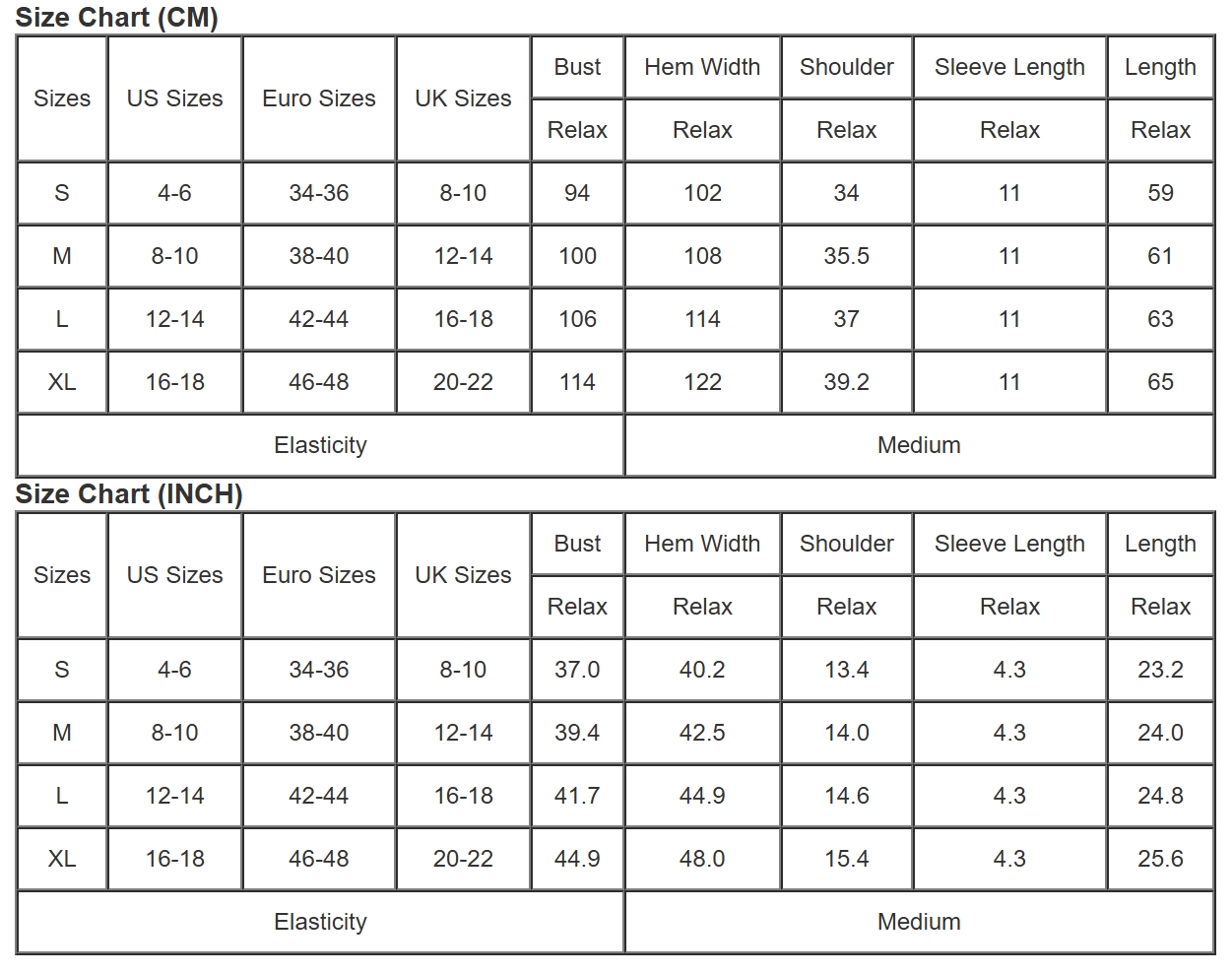 Size Chart (CM)

| Sizes | US Sizes | Euro Sizes | UK Sizes | Bust | Hem Width | Shoulder | Sleeve Length | Length |
|---|---|---|---|---|---|---|---|---|
| | | | | Relax | Relax | Relax | Relax | Relax |
| S | 4-6 | 34-36 | 8-10 | 94 | 102 | 34 | 11 | 59 |
| M | 8-10 | 38-40 | 12-14 | 100 | 108 | 35.5 | 11 | 61 |
| L | 12-14 | 42-44 | 16-18 | 106 | 114 | 37 | 11 | 63 |
| XL | 16-18 | 46-48 | 20-22 | 114 | 122 | 39.2 | 11 | 65 |
| Elasticity | | | | | Medium | | | |

Size Chart (INCH)

| Sizes | US Sizes | Euro Sizes | UK Sizes | Bust | Hem Width | Shoulder | Sleeve Length | Length |
|---|---|---|---|---|---|---|---|---|
| | | | | Relax | Relax | Relax | Relax | Relax |
| S | 4-6 | 34-36 | 8-10 | 37.0 | 40.2 | 13.4 | 4.3 | 23.2 |
| M | 8-10 | 38-40 | 12-14 | 39.4 | 42.5 | 14.0 | 4.3 | 24.0 |
| L | 12-14 | 42-44 | 16-18 | 41.7 | 44.9 | 14.6 | 4.3 | 24.8 |
| XL | 16-18 | 46-48 | 20-22 | 44.9 | 48.0 | 15.4 | 4.3 | 25.6 |
| Elasticity | | | | | Medium | | | |